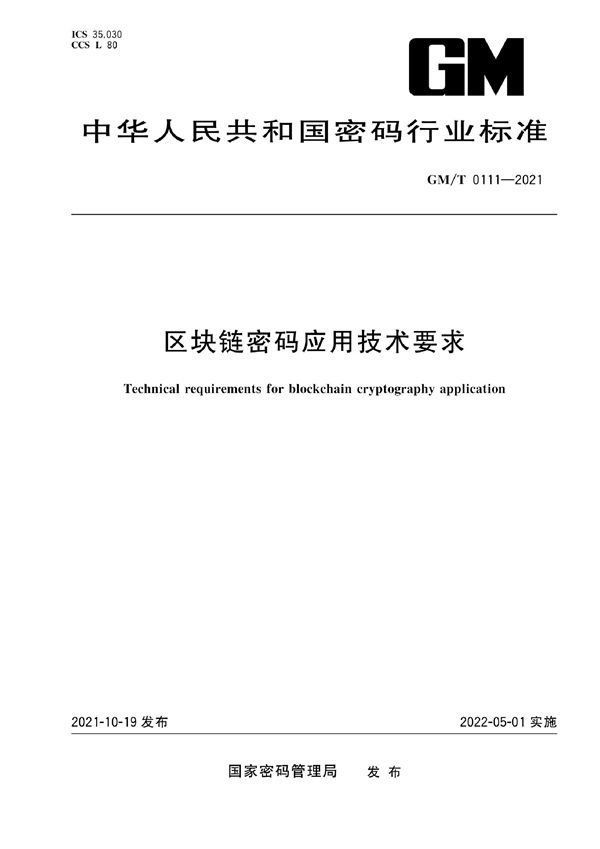 ICS 35.030
CCS L 80

GM

中华人民共和国密码行业标准

GM/T 0111—2021

区块链密码应用技术要求

Technical requirements for blockchain cryptography application

2021-10-19 发布

2022-05-01 实施

国家密码管理局 发布